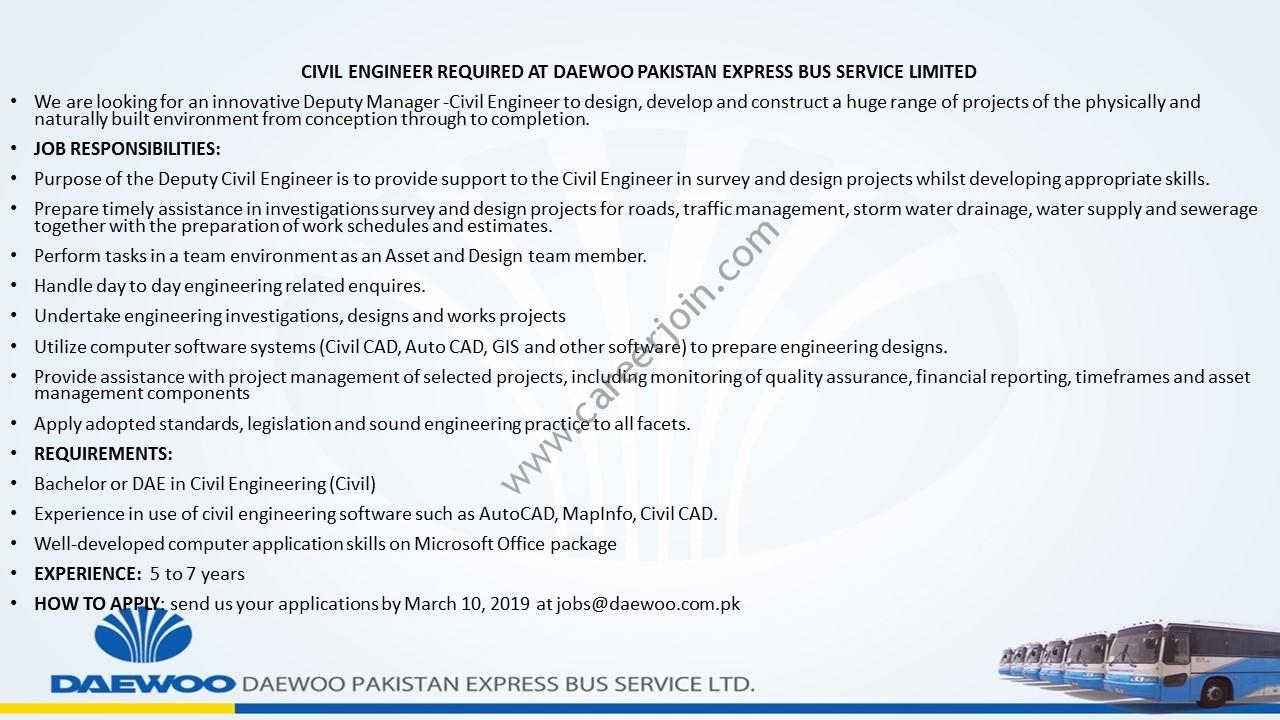 CIVIL ENGINEER REQUIRED AT DAEWOO PAKISTAN EXPRESS BUS SERVICE LIMITED

• We are looking for an innovative Deputy Manager -Civil Engineer to design, develop and construct a huge range of projects of the physically and naturally built environment from conception through to completion.

• JOB RESPONSIBILITIES:

• Purpose of the Deputy Civil Engineer is to provide support to the Civil Engineer in survey and design projects whilst developing appropriate skills.

• Prepare timely assistance in investigations survey and design projects for roads, traffic management, storm water drainage, water supply and sewerage together with the preparation of work schedules and estimates.

• Perform tasks in a team environment as an Asset and Design team member.

• Handle day to day engineering related enquires.

• Undertake engineering investigations, designs and works projects

• Utilize computer software systems (Civil CAD, Auto CAD, GIS and other software) to prepare engineering designs.

• Provide assistance with project management of selected projects, including monitoring of quality assurance, financial reporting, timeframes and asset management components

• Apply adopted standards, legislation and sound engineering practice to all facets.

• REQUIREMENTS:

• Bachelor or DAE in Civil Engineering (Civil)

• Experience in use of civil engineering software such as AutoCAD, MapInfo, Civil CAD.

• Well-developed computer application skills on Microsoft Office package

• EXPERIENCE: 5 to 7 years

• HOW TO APPLY: send us your applications by March 10, 2019 at jobs@daewoo.com.pk

www.careerjoin.com

DAEWOO DAEWOO PAKISTAN EXPRESS BUS SERVICE LTD.